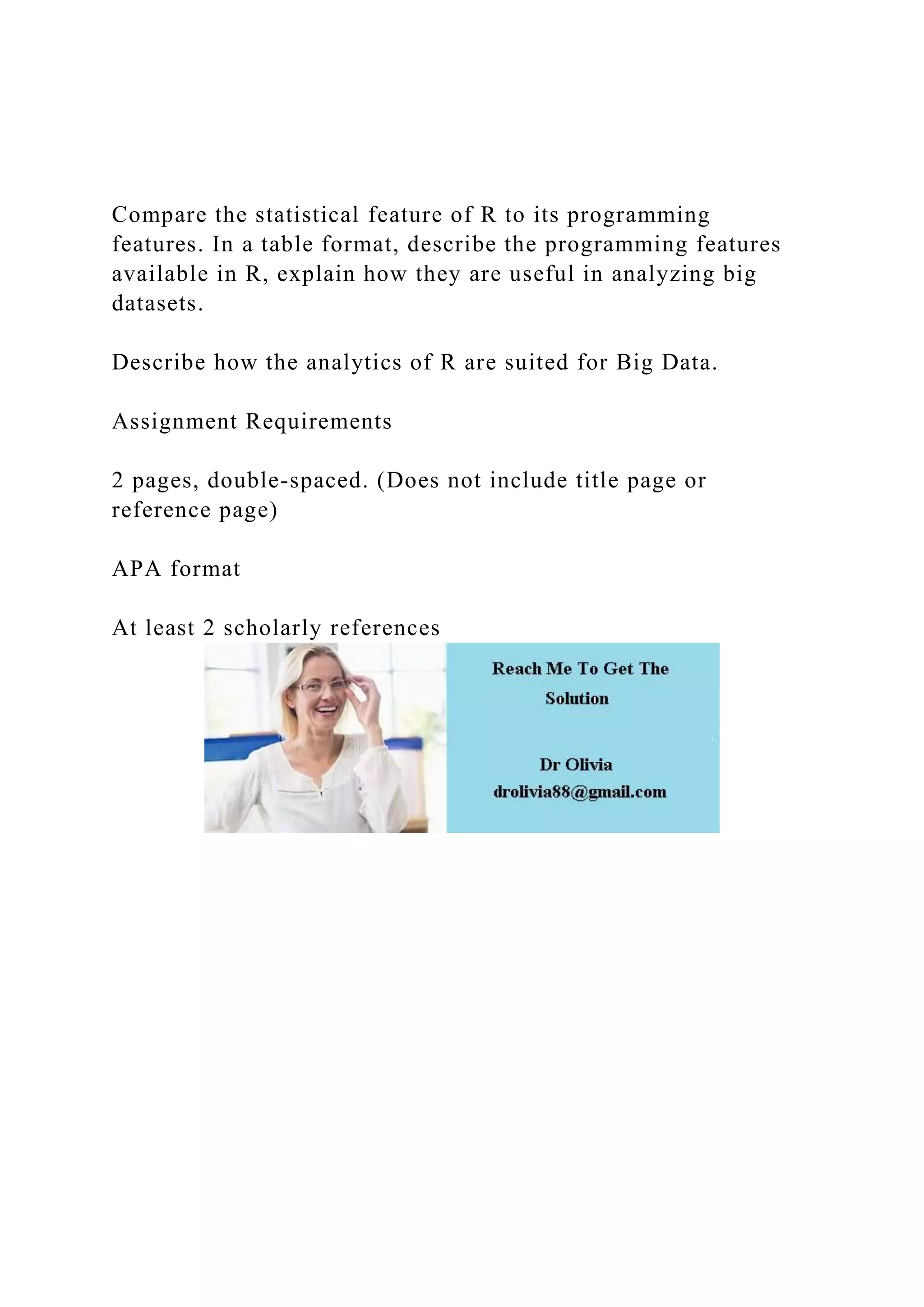 Compare the statistical feature of R to its programming features. In a table format, describe the programming features available in R, explain how they are useful in analyzing big datasets.

Describe how the analytics of R are suited for Big Data.

Assignment Requirements

2 pages, double-spaced. (Does not include title page or reference page)

APA format

At least 2 scholarly references

Reach Me To Get The Solution

Dr Olivia
drolivia88@gmail.com